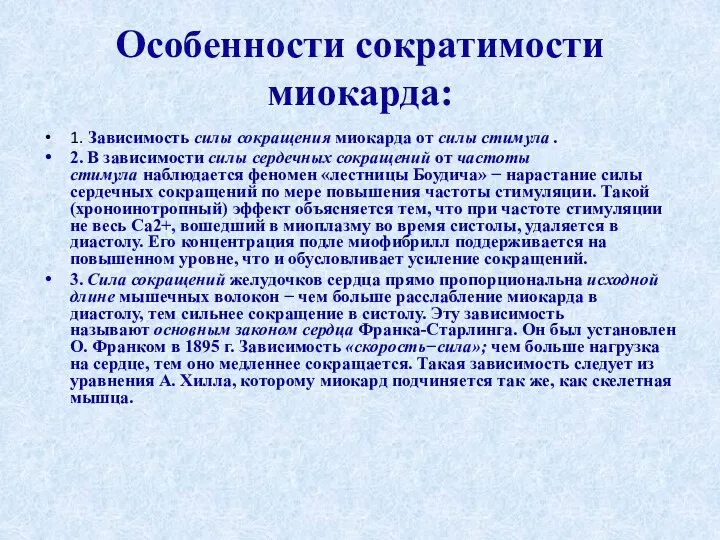 Особенности сократимости миокарда:

• 1. Зависимость силы сокращения миокарда от силы стимула .
• 2. В зависимости силы сердечных сокращений от частоты стимула наблюдается феномен «лестницы Боудича» − нарастание силы сердечных сокращений по мере повышения частоты стимуляции. Такой (хроноинотропный) эффект объясняется тем, что при частоте стимуляции не весь Ca2+, вошедший в миоплазму во время систолы, удаляется в диастолу. Его концентрация подле миофибрилл поддерживается на повышенном уровне, что и обусловливает усиление сокращений.
• 3. Сила сокращений желудочков сердца прямо пропорциональна исходной длине мышечных волокон − чем больше расслабление миокарда в диастолу, тем сильнее сокращение в систолу. Эту зависимость называют основным законом сердца Франка-Старлинга. Он был установлен О. Франком в 1895 г. Зависимость «скорость−сила»; чем больше нагрузка на сердце, тем оно медленнее сокращается. Такая зависимость следует из уравнения А. Хилла, которому миокард подчиняется так же, как скелетная мышца.